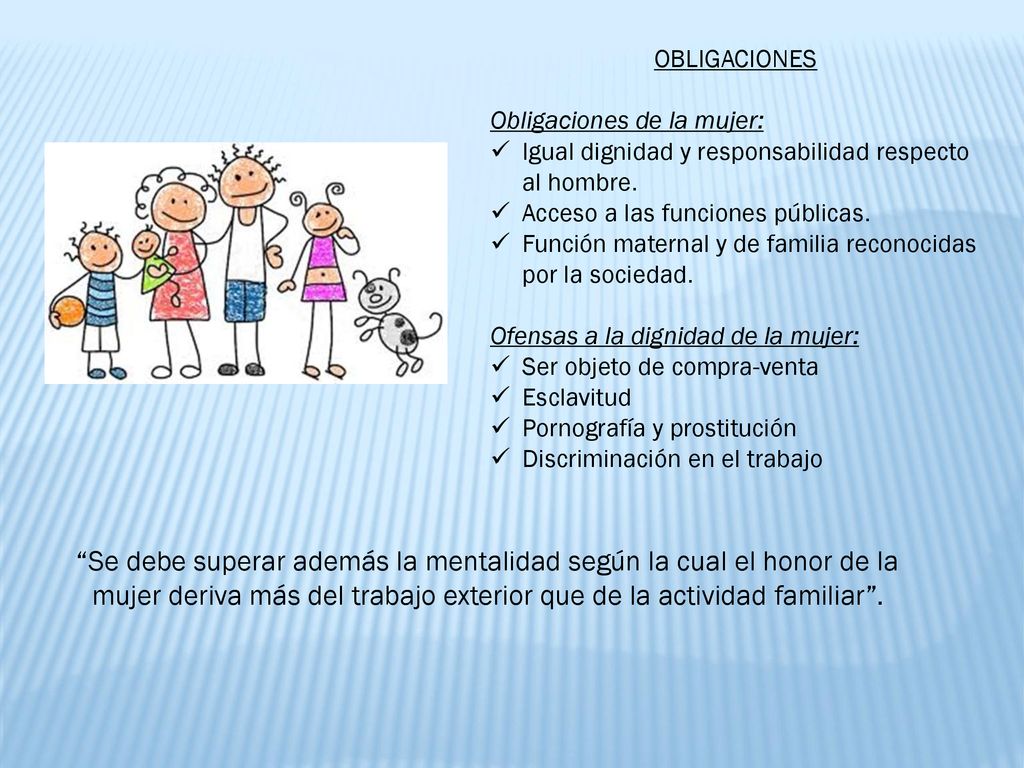 OBLIGACIONES

Obligaciones de la mujer:
✓ Igual dignidad y responsabilidad respecto al hombre.
✓ Acceso a las funciones públicas.
✓ Función maternal y de familia reconocidas por la sociedad.

Ofensas a la dignidad de la mujer:
✓ Ser objeto de compra-venta
✓ Esclavitud
✓ Pornografía y prostitución
✓ Discriminación en el trabajo

“Se debe superar además la mentalidad según la cual el honor de la mujer deriva más del trabajo exterior que de la actividad familiar”.